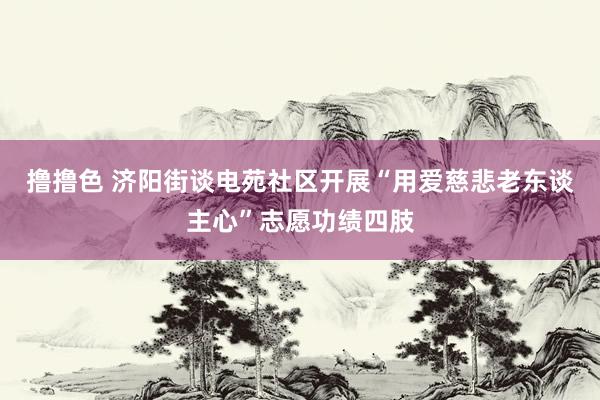 撸撸色 济阳街谈电苑社区开展“用爱慈悲老东谈主心”志愿功绩四肢